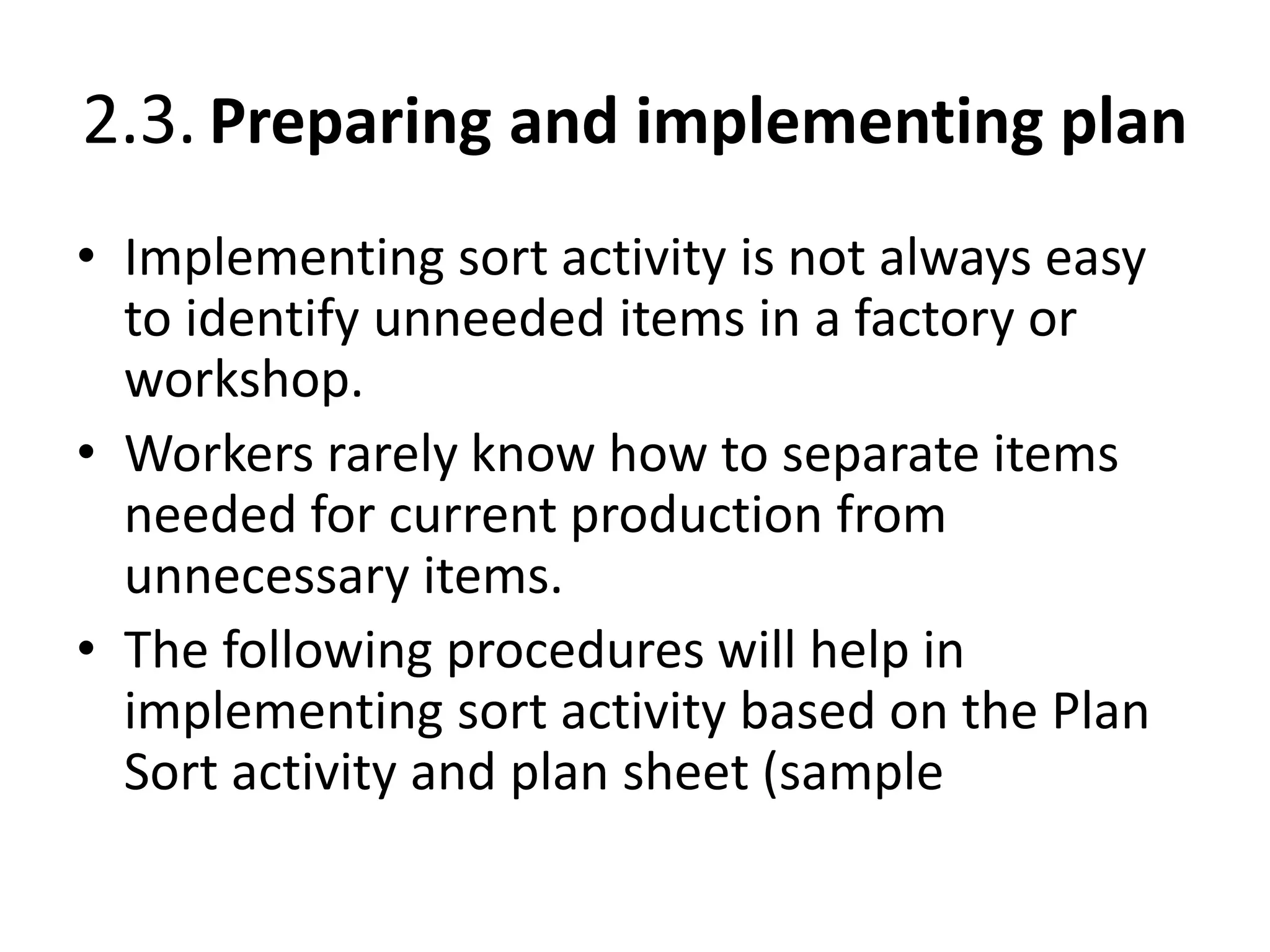 2.3. Preparing and implementing plan

• Implementing sort activity is not always easy to identify unneeded items in a factory or workshop.
• Workers rarely know how to separate items needed for current production from unnecessary items.
• The following procedures will help in implementing sort activity based on the Plan Sort activity and plan sheet (sample